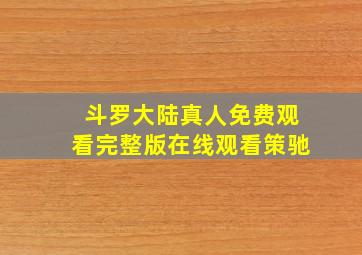 斗罗大陆真人免费观看完整版在线观看策驰